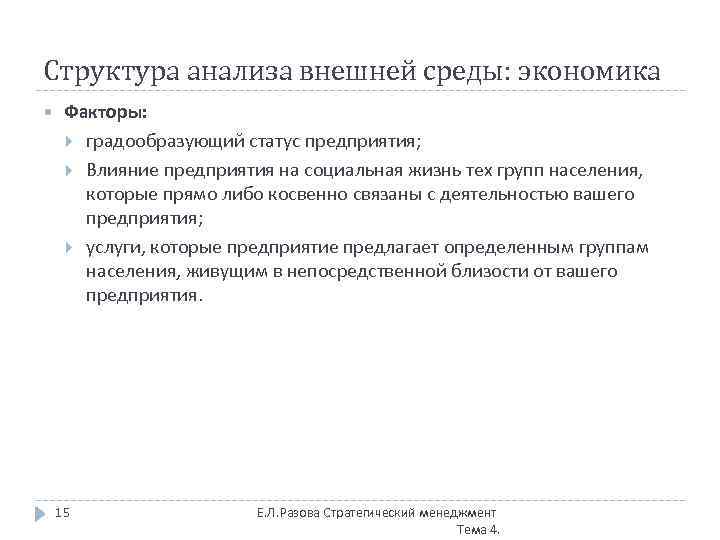 Структура анализа внешней среды: экономика

Факторы:

градообразующий статус предприятия;

Влияние предприятия на социальная жизнь тех групп населения, которые прямо либо косвенно связаны с деятельностью вашего предприятия;

услуги, которые предприятие предлагает определенным группам населения, живущим в непосредственной близости от вашего предприятия.

15

Е.Л.Разова Стратегический менеджмент Тема 4.